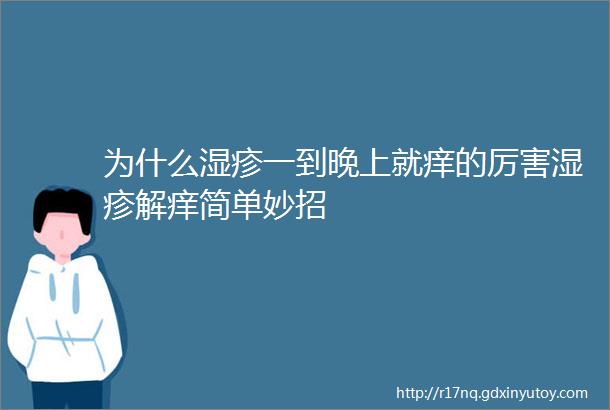 为什么湿疹一到晚上就痒的厉害湿疹解痒简单妙招

http://r17nq.gdxinyutoy.com